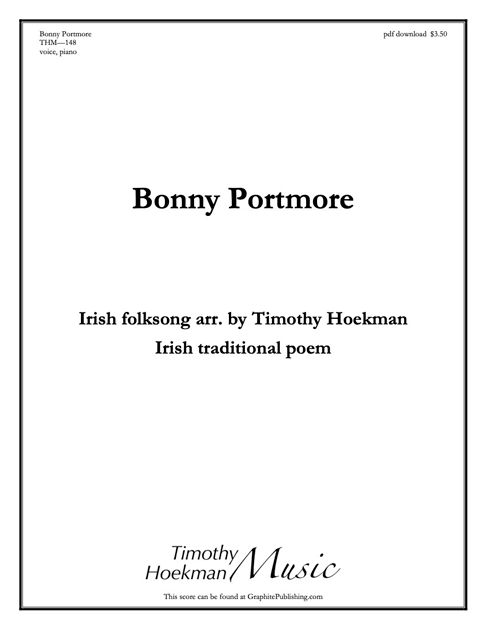 Bonny Portmore
THM—148
voice, piano

pdf download $3.50

Bonny Portmore

Irish folksong arr. by Timothy Hoekman
Irish traditional poem

Timothy
Hoekman Music

This score can be found at GraphitePublishing.com